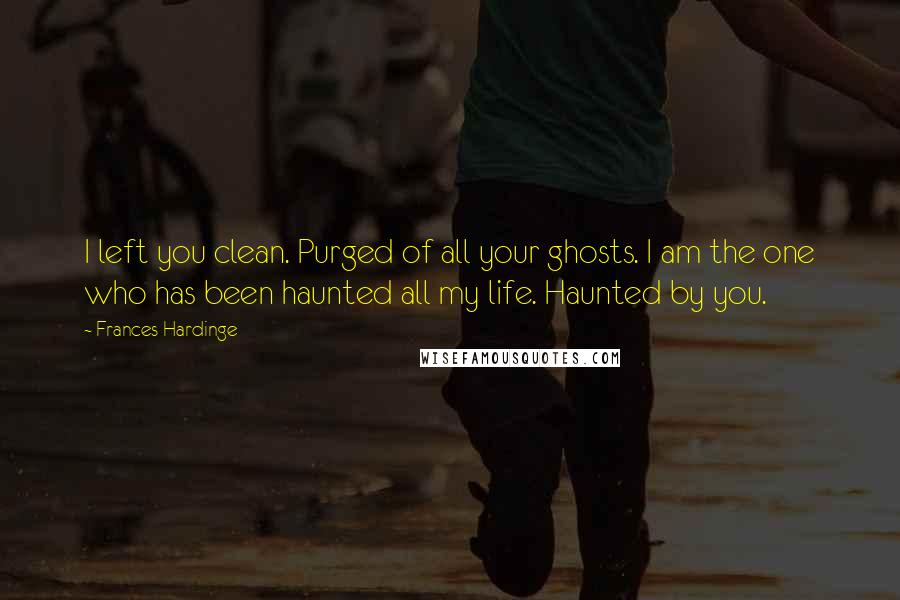 I left you clean. Purged of all your ghosts. I am the one who has been haunted all my life. Haunted by you.

~ Frances Hardinge

WISEFAMOUSQUOTES.COM